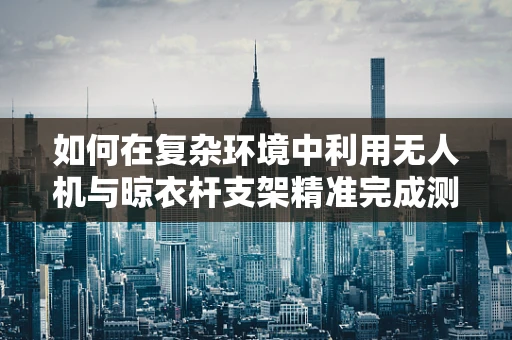 如何在复杂环境中利用无人机与晾衣杆支架精准完成测